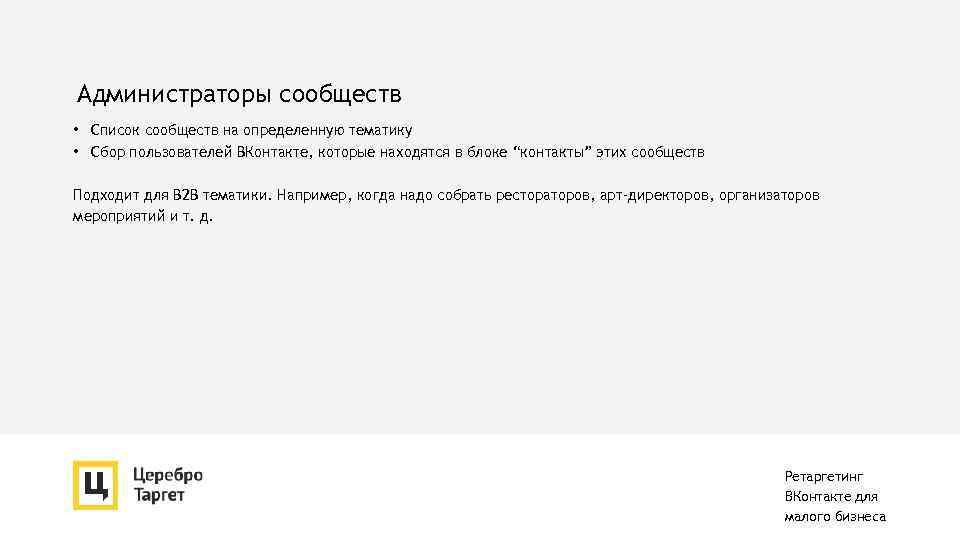 Администраторы сообществ

• Список сообществ на определенную тематику
• Сбор пользователей ВКонтакте, которые находятся в блоке “контакты” этих сообществ

Подходит для B2B тематики. Например, когда надо собрать рестораторов, арт-директоров, организаторов мероприятий и т. д.

Ц

Церебро
Таргет

Ретаргетинг
ВКонтакте для
малого бизнеса